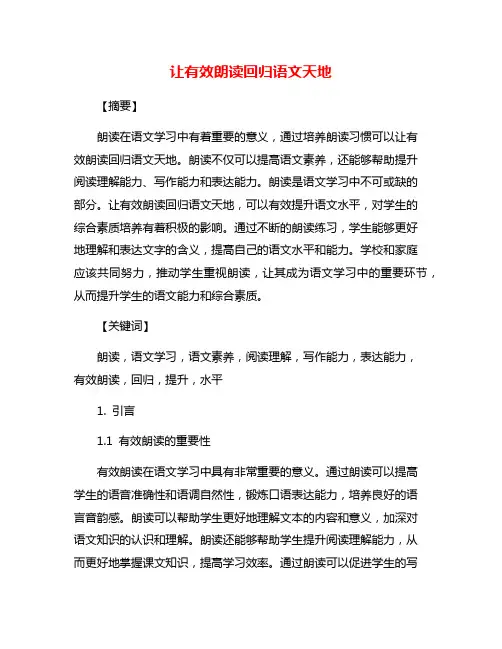 让有效朗读回归语文天地

【摘要】

朗读在语文学习中有着重要的意义，通过培养朗读习惯可以让有效朗读回归语文天地。朗读不仅可以提高语文素养，还能够帮助提升阅读理解能力、写作能力和表达能力。朗读是语文学习中不可或缺的部分。让有效朗读回归语文天地，可以有效提升语文水平，对学生的综合素质培养有着积极的影响。通过不断的朗读练习，学生能够更好地理解和表达文字的含义，提高自己的语文水平和能力。学校和家庭应该共同努力，推动学生重视朗读，让其成为语文学习中的重要环节，从而提升学生的语文能力和综合素质。

【关键词】

朗读，语文学习，语文素养，阅读理解，写作能力，表达能力，有效朗读，回归，提升，水平

1. 引言

1.1 有效朗读的重要性

有效朗读在语文学习中具有非常重要的意义。通过朗读可以提高学生的语音准确性和语调自然性，锻炼口语表达能力，培养良好的语言音韵感。朗读可以帮助学生更好地理解文本的内容和意义，加深对语文知识的认识和理解。朗读还能够帮助学生提升阅读理解能力，从而更好地掌握课文知识，提高学习效率。通过朗读可以促进学生的写